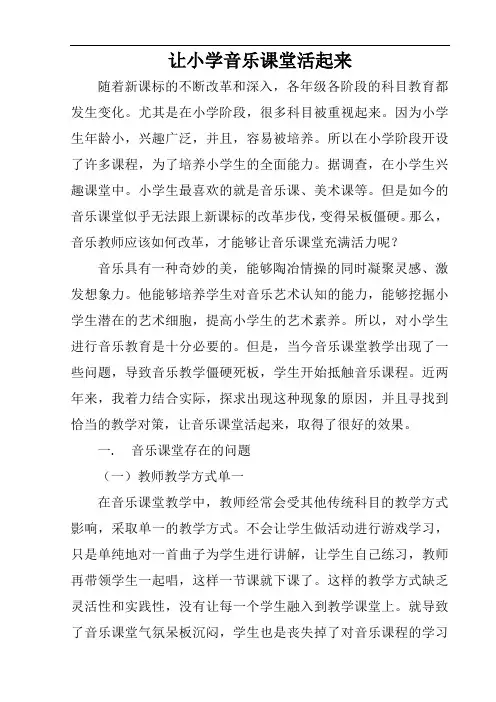 让小学音乐课堂活起来

随着新课标的不断改革和深入，各年级各阶段的科目教育都发生变化。尤其是在小学阶段，很多科目被重视起来。因为小学生年龄小，兴趣广泛，并且，容易被培养。所以在小学阶段开设了许多课程，为了培养小学生的全面能力。据调查，在小学生兴趣课堂中。小学生最喜欢的就是音乐课、美术课等。但是如今的音乐课堂似乎无法跟上新课标的改革步伐，变得呆板僵硬。那么，音乐教师应该如何改革，才能够让音乐课堂充满活力呢？

音乐具有一种奇妙的美，能够陶冶情操的同时凝聚灵感、激发想象力。他能够培养学生对音乐艺术认知的能力，能够挖掘小学生潜在的艺术细胞，提高小学生的艺术素养。所以，对小学生进行音乐教育是十分必要的。但是，当今音乐课堂教学出现了一些问题，导致音乐教学僵硬死板，学生开始抵触音乐课程。近两年来，我着力结合实际，探求出现这种现象的原因，并且寻找到恰当的教学对策，让音乐课堂活起来，取得了很好的效果。

一．　音乐课堂存在的问题

（一）教师教学方式单一

在音乐课堂教学中，教师经常会受其他传统科目的教学方式影响，采取单一的教学方式。不会让学生做活动进行游戏学习，只是单纯地对一首曲子为学生进行讲解，让学生自己练习，教师再带领学生一起唱，这样一节课就下课了。这样的教学方式缺乏灵活性和实践性，没有让每一个学生融入到教学课堂上。就导致了音乐课堂气氛呆板沉闷，学生也是丧失掉了对音乐课程的学习